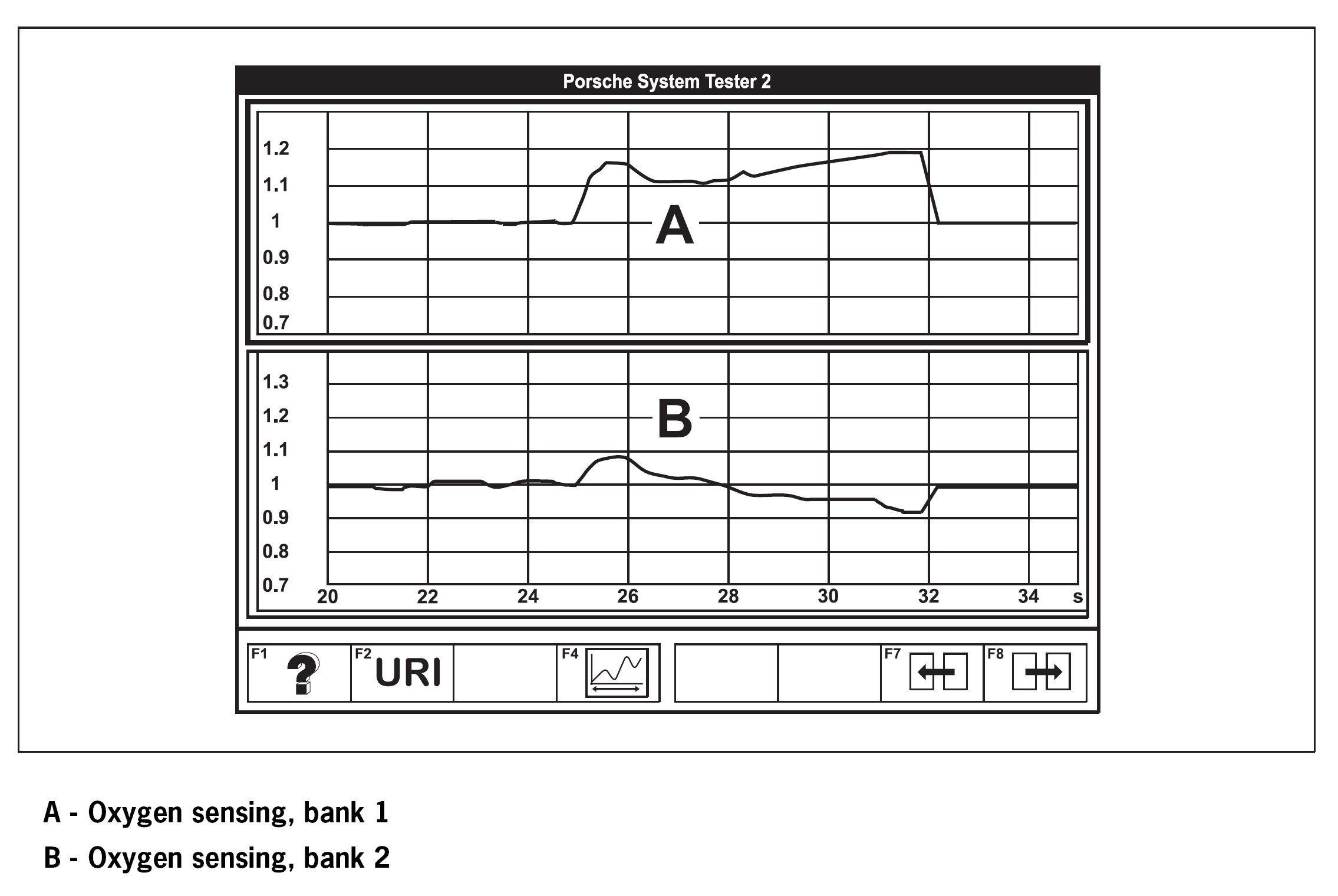 Porsche System Tester 2

1.2
1.1
1
0.9
0.8
0.7

A

1.3
1.2
1.1
1
0.9
0.8
0.7

B

20 22 24 26 28 30 32 34 s

F1 ?
F2 URI
F4
F7
F8

A - Oxygen sensing, bank 1

B - Oxygen sensing, bank 2